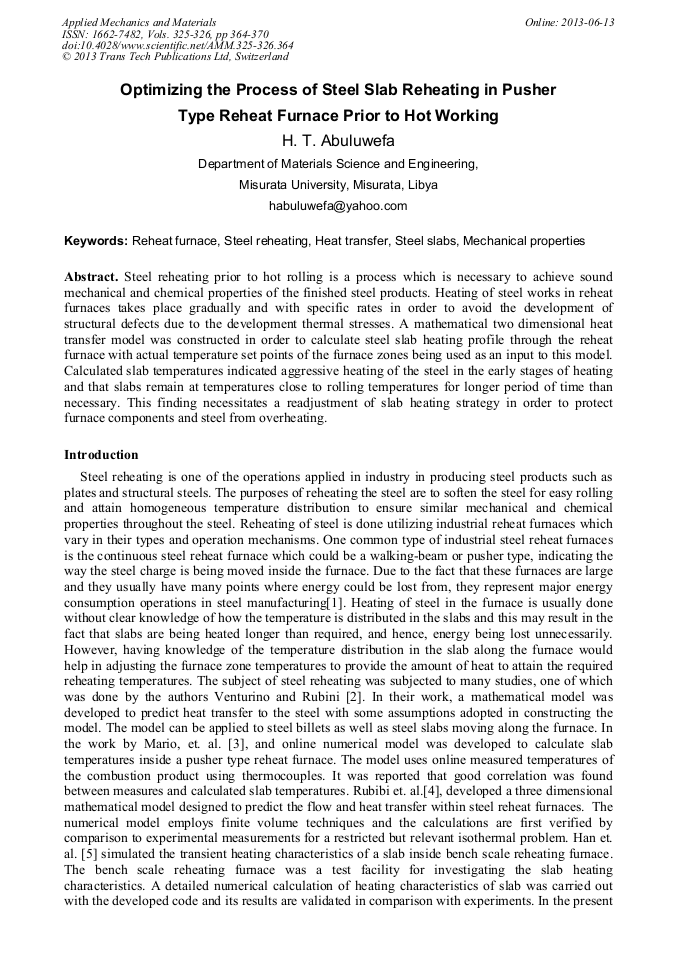 Applied Mechanics and Materials
ISSN: 1662-7482, Vols. 325-326, pp 364-370
doi:10.4028/www.scientific.net/AMM.325-326.364
© 2013 Trans Tech Publications Ltd, Switzerland

Online: 2013-06-13

Optimizing the Process of Steel Slab Reheating in Pusher Type Reheat Furnace Prior to Hot Working

H. T. Abuluwefa

Department of Materials Science and Engineering,

Misurata University, Misurata, Libya

habuluwefa@yahoo.com

Keywords: Reheat furnace, Steel reheating, Heat transfer, Steel slabs, Mechanical properties

Abstract. Steel reheating prior to hot rolling is a process which is necessary to achieve sound mechanical and chemical properties of the finished steel products. Heating of steel works in reheat furnaces takes place gradually and with specific rates in order to avoid the development of structural defects due to the development thermal stresses. A mathematical two dimensional heat transfer model was constructed in order to calculate steel slab heating profile through the reheat furnace with actual temperature set points of the furnace zones being used as an input to this model. Calculated slab temperatures indicated aggressive heating of the steel in the early stages of heating and that slabs remain at temperatures close to rolling temperatures for longer period of time than necessary. This finding necessitates a readjustment of slab heating strategy in order to protect furnace components and steel from overheating.

Introduction

Steel reheating is one of the operations applied in industry in producing steel products such as plates and structural steels. The purposes of reheating the steel are to soften the steel for easy rolling and attain homogeneous temperature distribution to ensure similar mechanical and chemical properties throughout the steel. Reheating of steel is done utilizing industrial reheat furnaces which vary in their types and operation mechanisms. One common type of industrial steel reheat furnaces is the continuous steel reheat furnace which could be a walking-beam or pusher type, indicating the way the steel charge is being moved inside the furnace. Due to the fact that these furnaces are large and they usually have many points where energy could be lost from, they represent major energy consumption operations in steel manufacturing[1]. Heating of steel in the furnace is usually done without clear knowledge of how the temperature is distributed in the slabs and this may result in the fact that slabs are being heated longer than required, and hence, energy being lost unnecessarily. However, having knowledge of the temperature distribution in the slab along the furnace would help in adjusting the furnace zone temperatures to provide the amount of heat to attain the required reheating temperatures. The subject of steel reheating was subjected to many studies, one of which was done by the authors Venturino and Rubini [2]. In their work, a mathematical model was developed to predict heat transfer to the steel with some assumptions adopted in constructing the model. The model can be applied to steel billets as well as steel slabs moving along the furnace. In the work by Mario, et. al. [3], and online numerical model was developed to calculate slab temperatures inside a pusher type reheat furnace. The model uses online measured temperatures of the combustion product using thermocouples. It was reported that good correlation was found between measures and calculated slab temperatures. Rubibi et. al.[4], developed a three dimensional mathematical model designed to predict the flow and heat transfer within steel reheat furnaces. The numerical model employs finite volume techniques and the calculations are first verified by comparison to experimental measurements for a restricted but relevant isothermal problem. Han et. al. [5] simulated the transient heating characteristics of a slab inside bench scale reheating furnace. The bench scale reheating furnace was a test facility for investigating the slab heating characteristics. A detailed numerical calculation of heating characteristics of slab was carried out with the developed code and its results are validated in comparison with experiments. In the present